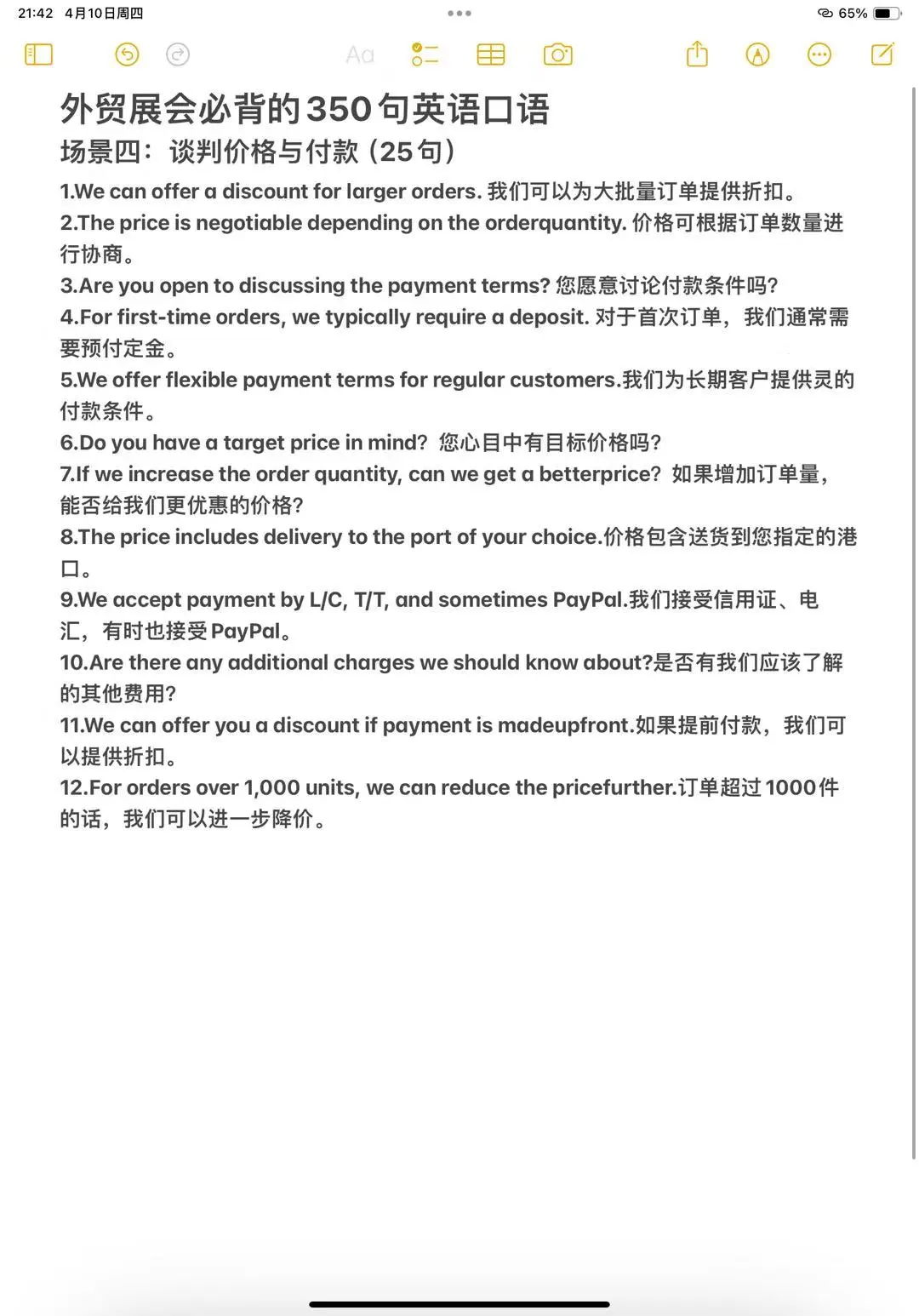 21:42 4月10日周四

65%

Aa

外贸展会必背的350句英语口语
场景四：谈判价格与付款（25句）

1.We can offer a discount for larger orders. 我们可以为大批量订单提供折扣。
2.The price is negotiable depending on the orderquantity. 价格可根据订单数量进行协商。
3.Are you open to discussing the payment terms? 您愿意讨论付款条件吗?
4.For first-time orders, we typically require a deposit. 对于首次订单，我们通常需要预付定金。
5.We offer flexible payment terms for regular customers.我们为长期客户提供灵的付款条件。
6.Do you have a target price in mind? 您心目中有目标价格吗?
7.If we increase the order quantity, can we get a betterprice? 如果增加订单量，能否给我们更优惠的价格?
8.The price includes delivery to the port of your choice.价格包含送货到您指定的港口。
9.We accept payment by L/C, T/T, and sometimes PayPal.我们接受信用证、电汇，有时也接受PayPal。
10.Are there any additional charges we should know about?是否有我们应该了解的其他费用?
11.We can offer you a discount if payment is madeupfront.如果提前付款，我们可以提供折扣。
12.For orders over 1,000 units, we can reduce the pricefurther.订单超过1000件的话，我们可以进一步降价。